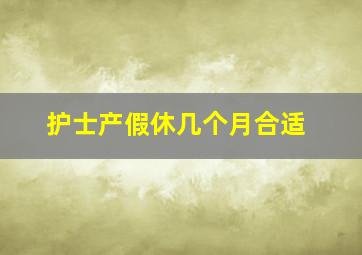 护士产假休几个月合适